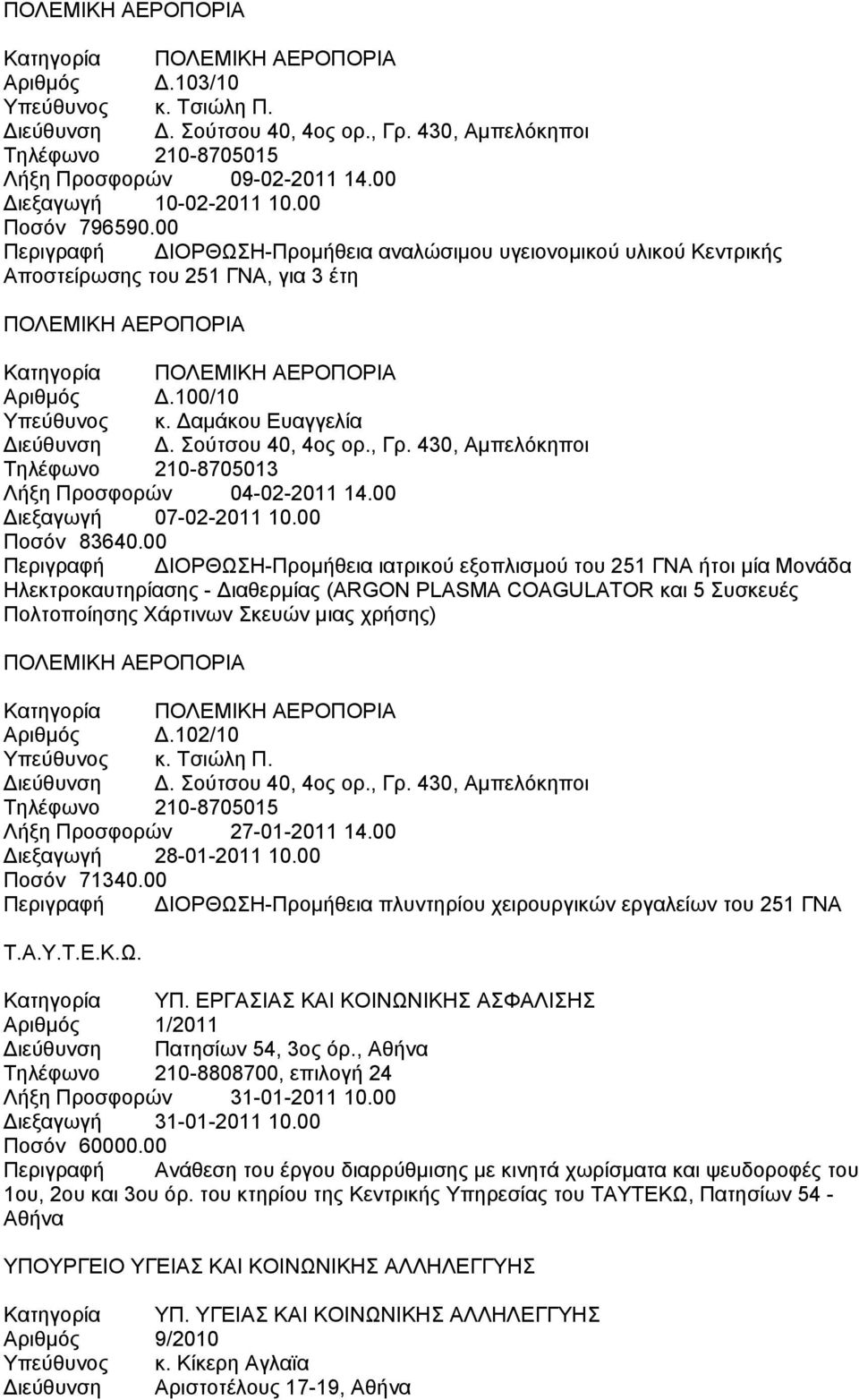 ΠΟΛΕΜΙΚΗ ΑΕΡΟΠΟΡΙΑ

Κατηγορία ΠΟΛΕΜΙΚΗ ΑΕΡΟΠΟΡΙΑ
Αριθμός Δ.103/10
Υπεύθυνος κ. Τσιώλη Π.
Διεύθυνση Δ. Σούτσου 40, 4ος ορ., Γρ. 430, Αμπελόκηποι
Τηλέφωνο 210-8705015
Λήξη Προσφορών 09-02-2011 14.00
Διεξαγωγή 10-02-2011 10.00
Ποσόν 796590.00
Περιγραφή ΔΙΟΡΘΩΣΗ-Προμήθεια αναλώσιμου υγειονομικού υλικού Κεντρικής Αποστείρωσης του 251 ΓΝΑ, για 3 έτη

ΠΟΛΕΜΙΚΗ ΑΕΡΟΠΟΡΙΑ

Κατηγορία ΠΟΛΕΜΙΚΗ ΑΕΡΟΠΟΡΙΑ
Αριθμός Δ.100/10
Υπεύθυνος κ. Δαμάκου Ευαγγελία
Διεύθυνση Δ. Σούτσου 40, 4ος ορ., Γρ. 430, Αμπελόκηποι
Τηλέφωνο 210-8705013
Λήξη Προσφορών 04-02-2011 14.00
Διεξαγωγή 07-02-2011 10.00
Ποσόν 83640.00
Περιγραφή ΔΙΟΡΘΩΣΗ-Προμήθεια ιατρικού εξοπλισμού του 251 ΓΝΑ ήτοι μία Μονάδα Ηλεκτροκαυτηρίασης - Διαθερμίας (ARGON PLASMA COAGULATOR και 5 Συσκευές Πολτοποίησης Χάρτινων Σκευών μιας χρήσης)

ΠΟΛΕΜΙΚΗ ΑΕΡΟΠΟΡΙΑ

Κατηγορία ΠΟΛΕΜΙΚΗ ΑΕΡΟΠΟΡΙΑ
Αριθμός Δ.102/10
Υπεύθυνος κ. Τσιώλη Π.
Διεύθυνση Δ. Σούτσου 40, 4ος ορ., Γρ. 430, Αμπελόκηποι
Τηλέφωνο 210-8705015
Λήξη Προσφορών 27-01-2011 14.00
Διεξαγωγή 28-01-2011 10.00
Ποσόν 71340.00
Περιγραφή ΔΙΟΡΘΩΣΗ-Προμήθεια πλυντηρίου χειρουργικών εργαλείων του 251 ΓΝΑ

Τ.Α.Υ.Τ.Ε.Κ.Ω.

Κατηγορία ΥΠ. ΕΡΓΑΣΙΑΣ ΚΑΙ ΚΟΙΝΩΝΙΚΗΣ ΑΣΦΑΛΙΣΗΣ
Αριθμός 1/2011
Διεύθυνση Πατησίων 54, 3ος όρ., Αθήνα
Τηλέφωνο 210-8808700, επιλογή 24
Λήξη Προσφορών 31-01-2011 10.00
Διεξαγωγή 31-01-2011 10.00
Ποσόν 60000.00
Περιγραφή Ανάθεση του έργου διαρρύθμισης με κινητά χωρίσματα και ψευδοροφές του 1ου, 2ου και 3ου όρ. του κτηρίου της Κεντρικής Υπηρεσίας του ΤΑΥΤΕΚΩ, Πατησίων 54 - Αθήνα

ΥΠΟΥΡΓΕΙΟ ΥΓΕΙΑΣ ΚΑΙ ΚΟΙΝΩΝΙΚΗΣ ΑΛΛΗΛΕΓΓΥΗΣ

Κατηγορία ΥΠ. ΥΓΕΙΑΣ ΚΑΙ ΚΟΙΝΩΝΙΚΗΣ ΑΛΛΗΛΕΓΓΥΗΣ
Αριθμός 9/2010
Υπεύθυνος κ. Κίκερη Αγλαϊα
Διεύθυνση Αριστοτέλους 17-19, Αθήνα